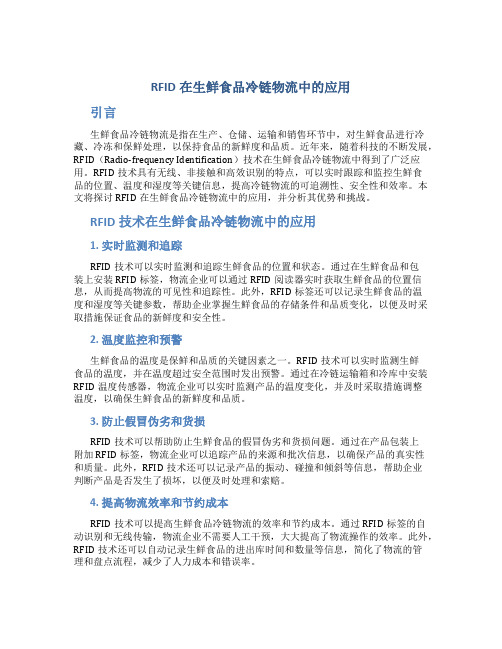 RFID 在生鲜食品冷链物流中的应用

引言

生鲜食品冷链物流是指在生产、仓储、运输和销售环节中，对生鲜食品进行冷藏、冷冻和保鲜处理，以保持食品的新鲜度和品质。近年来，随着科技的不断发展，RFID（Radio-frequency Identification）技术在生鲜食品冷链物流中得到了广泛应用。RFID 技术具有无线、非接触和高效识别的特点，可以实时跟踪和监控生鲜食品的位置、温度和湿度等关键信息，提高冷链物流的可追溯性、安全性和效率。本文将探讨 RFID 在生鲜食品冷链物流中的应用，并分析其优势和挑战。

RFID 技术在生鲜食品冷链物流中的应用

1. 实时监测和追踪

RFID 技术可以实时监测和追踪生鲜食品的位置和状态。通过在生鲜食品和包装上安装 RFID 标签，物流企业可以通过 RFID 阅读器实时获取生鲜食品的位置信息，从而提高物流的可见性和追踪性。此外，RFID 标签还可以记录生鲜食品的温度和湿度等关键参数，帮助企业掌握生鲜食品的存储条件和品质变化，以便及时采取措施保证食品的新鲜度和安全性。

2. 温度监控和预警

生鲜食品的温度是保鲜和品质的关键因素之一。RFID 技术可以实时监测生鲜食品的温度，并在温度超过安全范围时发出预警。通过在冷链运输箱和冷库中安装 RFID 温度传感器，物流企业可以实时监测产品的温度变化，并及时采取措施调整温度，以确保生鲜食品的新鲜度和品质。

3. 防止假冒伪劣和货损

RFID 技术可以帮助防止生鲜食品的假冒伪劣和货损问题。通过在产品包装上附加 RFID 标签，物流企业可以追踪产品的来源和批次信息，以确保产品的真实性和质量。此外，RFID 技术还可以记录产品的振动、碰撞和倾斜等信息，帮助企业判断产品是否发生了损坏，以便及时处理和索赔。

4. 提高物流效率和节约成本

RFID 技术可以提高生鲜食品冷链物流的效率和节约成本。通过 RFID 标签的自动识别和无线传输，物流企业不需要人工干预，大大提高了物流操作的效率。此外，RFID 技术还可以自动记录生鲜食品的进出库时间和数量等信息，简化了物流的管理和盘点流程，减少了人力成本和错误率。